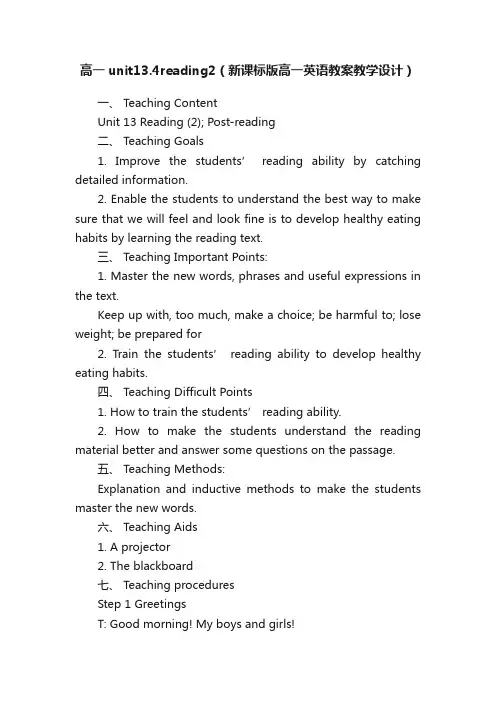 高一 unit13.4reading2（新课标版高一英语教案教学设计）

一、 Teaching Content

Unit 13 Reading (2); Post-reading

二、 Teaching Goals

1. Improve the students’ reading ability by catching detailed information.

2. Enable the students to understand the best way to make sure that we will feel and look fine is to develop healthy eating habits by learning the reading text.

三、 Teaching Important Points:

1. Master the new words, phrases and useful expressions in the text.

Keep up with, too much, make a choice; be harmful to; lose weight; be prepared for

2. Train the students’ reading ability to develop healthy eating habits.

四、 Teaching Difficult Points

1. How to train the students’ reading ability.

2. How to make the students understand the reading material better and answer some questions on the passage.

五、 Teaching Methods:

Explanation and inductive methods to make the students master the new words.

六、 Teaching Aids

1. A projector

2. The blackboard

七、 Teaching procedures

Step 1 Greetings

T: Good morning! My boys and girls!